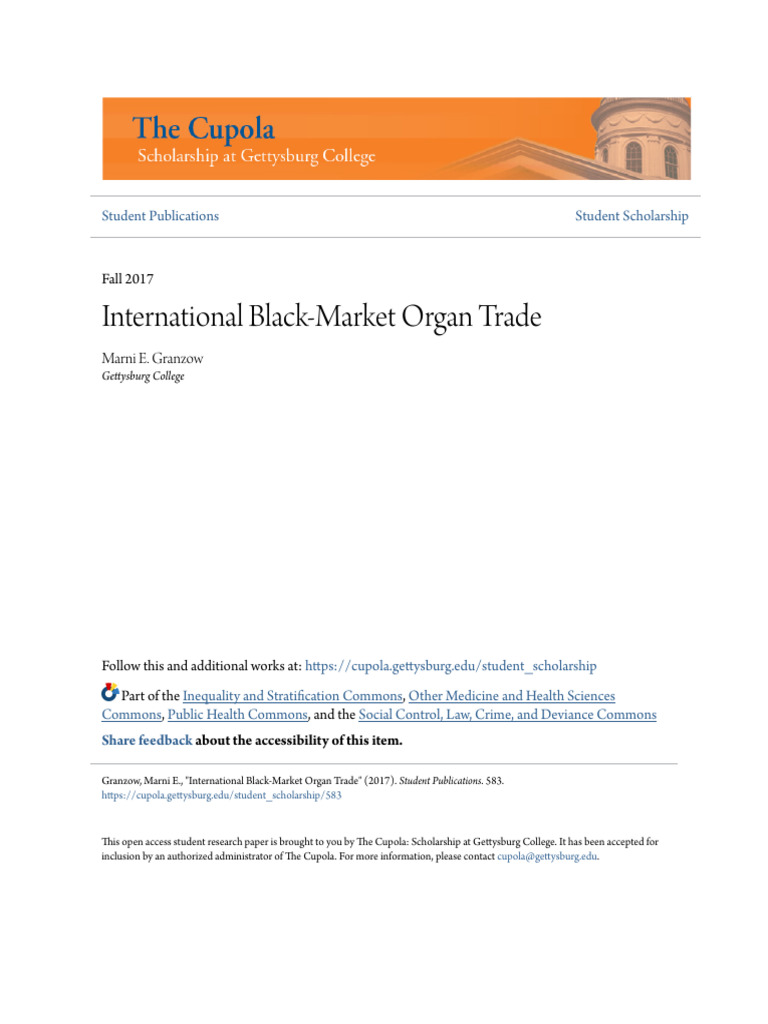 The Cupola
Scholarship at Gettysburg College

Student Publications

Student Scholarship

Fall 2017

International Black-Market Organ Trade

Marni E. Granzow
Gettysburg College

Follow this and additional works at: https://cupola.gettysburg.edu/student_scholarship

Part of the Inequality and Stratification Commons, Other Medicine and Health Sciences Commons, Public Health Commons, and the Social Control, Law, Crime, and Deviance Commons

Share feedback about the accessibility of this item.

Granzow, Marni E., "International Black-Market Organ Trade" (2017). Student Publications. 583.
https://cupola.gettysburg.edu/student_scholarship/583

This open access student research paper is brought to you by The Cupola: Scholarship at Gettysburg College. It has been accepted for inclusion by an authorized administrator of The Cupola. For more information, please contact cupola@gettysburg.edu.